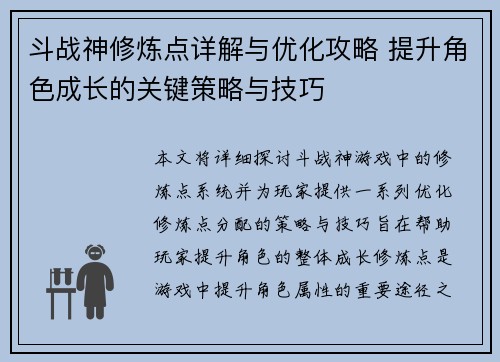 斗战神修炼点详解与优化攻略 提升角色成长的关键策略与技巧

本文将详细探讨斗战神游戏中的修炼点系统并为玩家提供一系列优化修炼点分配的策略与技巧旨在帮助玩家提升角色的整体成长修炼点是游戏中提升角色属性的重要途径之